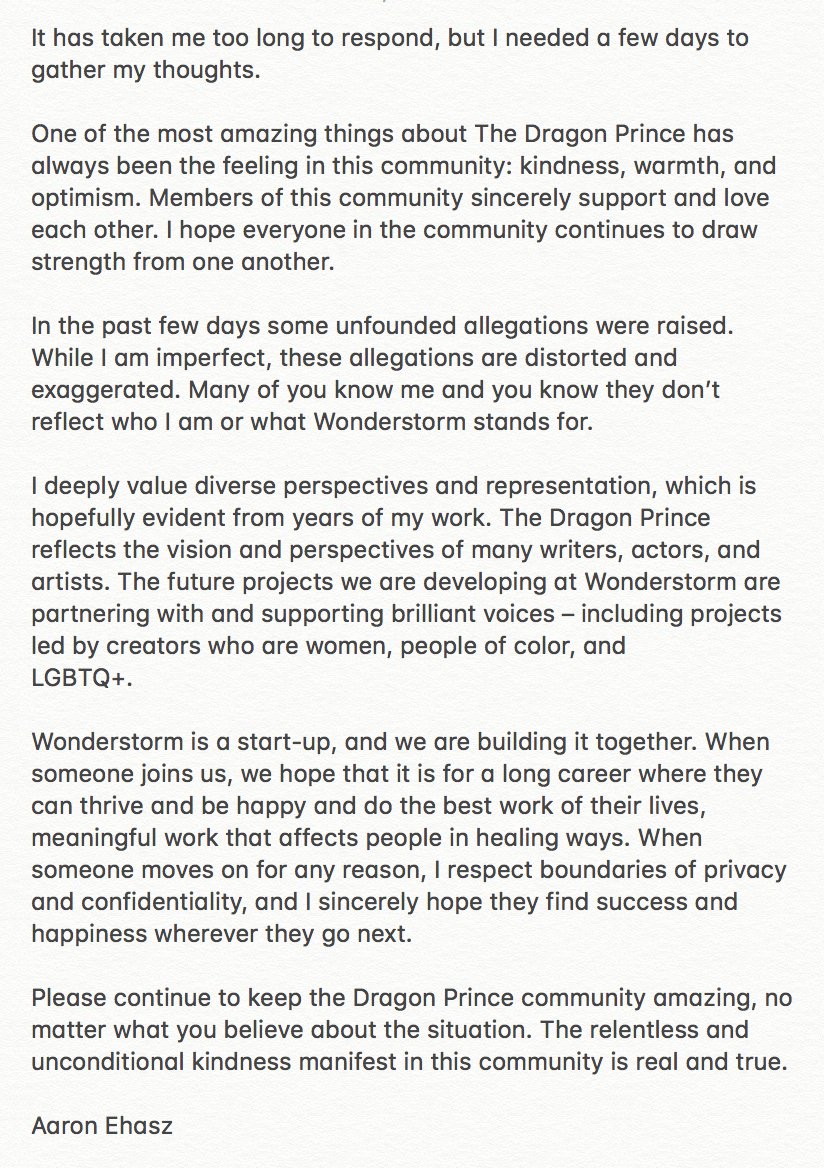 It has taken me too long to respond, but I needed a few days to gather my thoughts.

One of the most amazing things about The Dragon Prince has always been the feeling in this community: kindness, warmth, and optimism. Members of this community sincerely support and love each other. I hope everyone in the community continues to draw strength from one another.

In the past few days some unfounded allegations were raised. While I am imperfect, these allegations are distorted and exaggerated. Many of you know me and you know they don't reflect who I am or what Wonderstorm stands for.

I deeply value diverse perspectives and representation, which is hopefully evident from years of my work. The Dragon Prince reflects the vision and perspectives of many writers, actors, and artists. The future projects we are developing at Wonderstorm are partnering with and supporting brilliant voices – including projects led by creators who are women, people of color, and LGBTQ+.

Wonderstorm is a start-up, and we are building it together. When someone joins us, we hope that it is for a long career where they can thrive and be happy and do the best work of their lives, meaningful work that affects people in healing ways. When someone moves on for any reason, I respect boundaries of privacy and confidentiality, and I sincerely hope they find success and happiness wherever they go next.

Please continue to keep the Dragon Prince community amazing, no matter what you believe about the situation. The relentless and unconditional kindness manifest in this community is real and true.

Aaron Ehasz